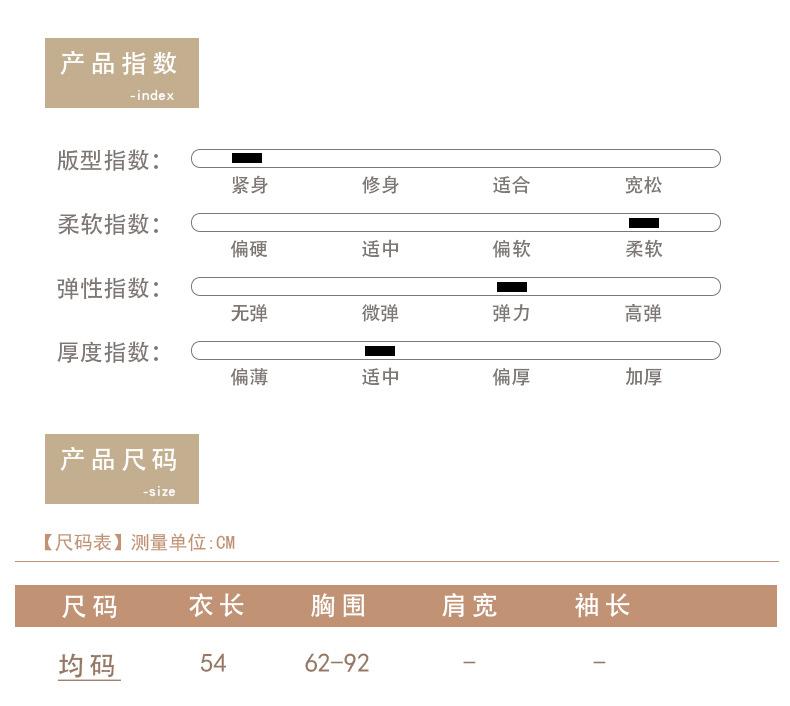 产品指数
-index

版型指数：
紧身 修身 适合 宽松

柔软指数：
偏硬 适中 偏软 柔软

弹性指数：
无弹 微弹 弹力 高弹

厚度指数：
偏薄 适中 偏厚 加厚

产品尺码
-size

【尺码表】测量单位:CM

| 尺码 | 衣长 | 胸围 | 肩宽 | 袖长 |
|---|---|---|---|---|
| 均码 | 54 | 62-92 | - | - |